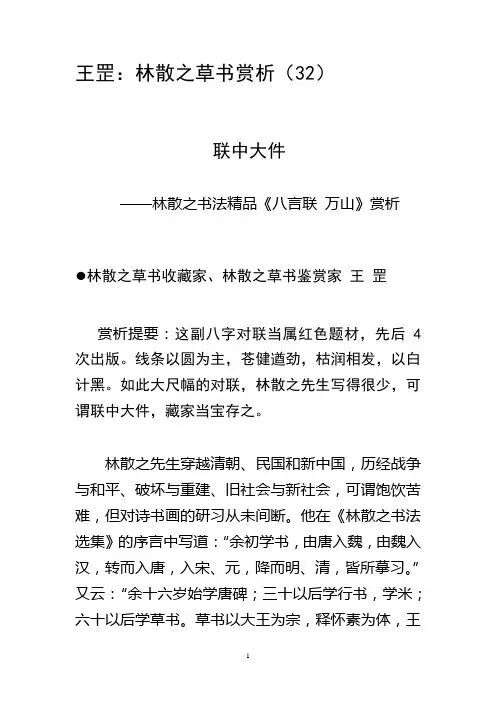 王罡：林散之草书赏析（32）

联中大件

——林散之书法精品《八言联 万山》赏析

●林散之草书收藏家、林散之草书鉴赏家 王 罡

赏析提要：这副八字对联当属红色题材，先后 4 次出版。线条以圆为主，苍健遒劲，枯润相发，以白计黑。如此大尺幅的对联，林散之先生写得很少，可谓联中大件，藏家当宝存之。

林散之先生穿越清朝、民国和新中国，历经战争与和平、破坏与重建、旧社会与新社会，可谓饱饮苦难，但对诗书画的研习从未间断。他在《林散之书法选集》的序言中写道：“余初学书，由唐入魏，由魏入汉，转而入唐，入宋、元，降而明、清，皆所摹习。”又云：“余十六岁始学唐碑；三十以后学行书，学米；六十以后学草书。草书以大王为宗，释怀素为体，王

1